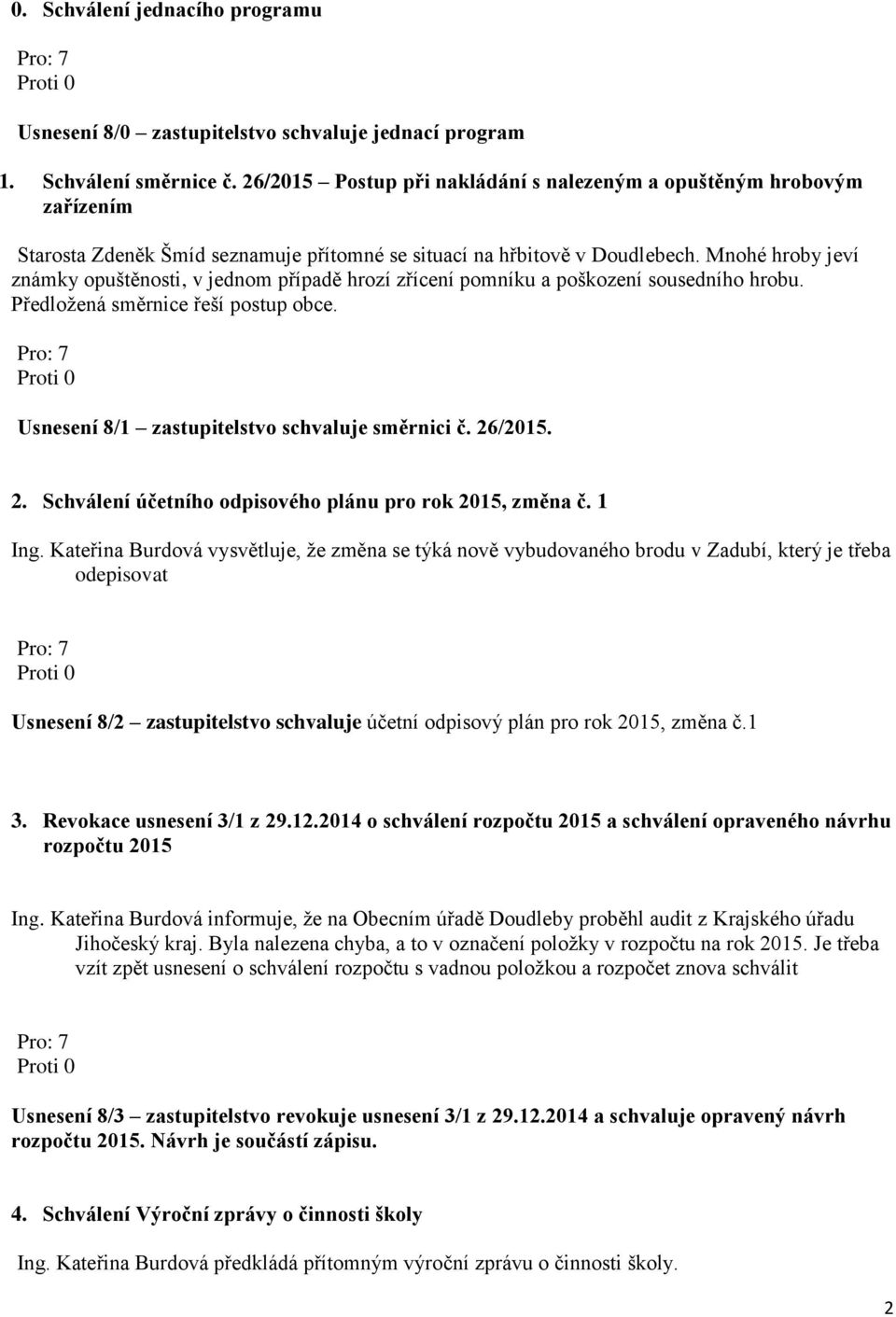 0. Schválení jednacího programu

Pro: 7
Proti 0

Usnesení 8/0 – zastupitelstvo schvaluje jednací program

1. Schválení směrnice č. 26/2015 – Postup při nakládání s nalezeným a opuštěným hrobovým zařízením

Starosta Zdeněk Šmíd seznamuje přítomné se situací na hřbitově v Doudlebech. Mnohé hroby jeví známky opuštěnosti, v jednom případě hrozí zřícení pomníku a poškození sousedního hrobu. Předložená směrnice řeší postup obce.

Pro: 7
Proti 0

Usnesení 8/1 – zastupitelstvo schvaluje směrnici č. 26/2015.

2. Schválení účetního odpisového plánu pro rok 2015, změna č. 1

Ing. Kateřina Burdová vysvětluje, že změna se týká nově vybudovaného brodu v Zadubí, který je třeba odepisovat

Pro: 7
Proti 0

Usnesení 8/2 – zastupitelstvo schvaluje účetní odpisový plán pro rok 2015, změna č.1

3. Revokace usnesení 3/1 z 29.12.2014 o schválení rozpočtu 2015 a schválení opraveného návrhu rozpočtu 2015

Ing. Kateřina Burdová informuje, že na Obecním úřadě Doudleby proběhl audit z Krajského úřadu Jihočeský kraj. Byla nalezena chyba, a to v označení položky v rozpočtu na rok 2015. Je třeba vzít zpět usnesení o schválení rozpočtu s vadnou položkou a rozpočet znova schválit

Pro: 7
Proti 0

Usnesení 8/3 – zastupitelstvo revokuje usnesení 3/1 z 29.12.2014 a schvaluje opravený návrh rozpočtu 2015. Návrh je součástí zápisu.

4. Schválení Výroční zprávy o činnosti školy

Ing. Kateřina Burdová předkládá přítomným výroční zprávu o činnosti školy.

2